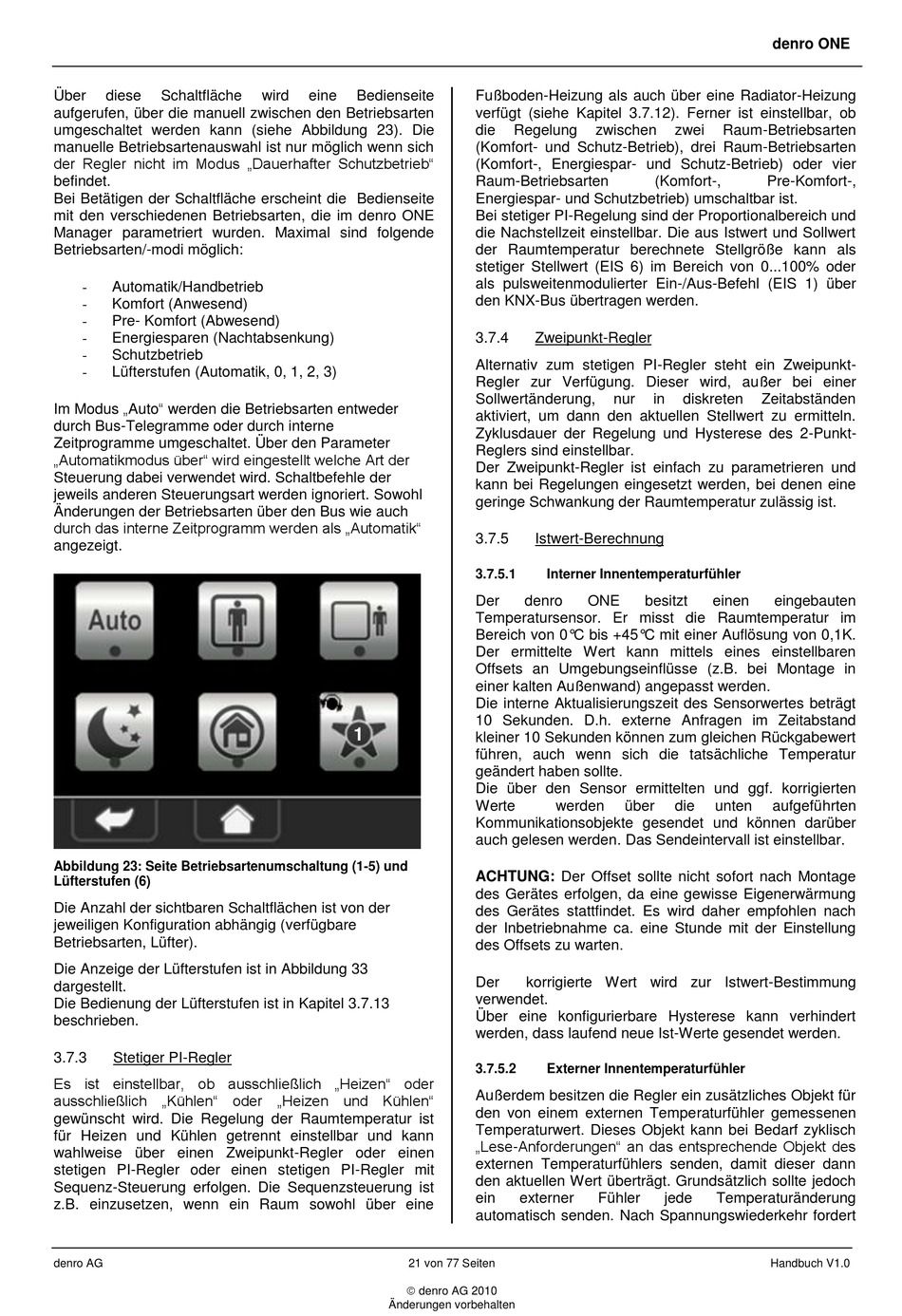 denro ONE

Über diese Schaltfläche wird eine Bedienseite aufgerufen, über die manuell zwischen den Betriebsarten umgeschaltet werden kann (siehe Abbildung 23). Die manuelle Betriebsartenauswahl ist nur möglich wenn sich der Regler nicht im Modus „Dauerhafter Schutzbetrieb“ befindet.
Bei Betätigen der Schaltfläche erscheint die Bedienseite mit den verschiedenen Betriebsarten, die im denro ONE Manager parametriert wurden. Maximal sind folgende Betriebsarten/-modi möglich:

- Automatik/Handbetrieb
- Komfort (Anwesend)
- Pre- Komfort (Abwesend)
- Energiesparen (Nachtabsenkung)
- Schutzbetrieb
- Lüfterstufen (Automatik, 0, 1, 2, 3)

Im Modus „Auto“ werden die Betriebsarten entweder durch Bus-Telegramme oder durch interne Zeitprogramme umgeschaltet. Über den Parameter „Automatikmodus über“ wird eingestellt welche Art der Steuerung dabei verwendet wird. Schaltbefehle der jeweils anderen Steuerungsart werden ignoriert. Sowohl Änderungen der Betriebsarten über den Bus wie auch durch das interne Zeitprogramm werden als „Automatik“ angezeigt.

Auto

1

Abbildung 23: Seite Betriebsartenumschaltung (1-5) und Lüfterstufen (6)

Die Anzahl der sichtbaren Schaltflächen ist von der jeweiligen Konfiguration abhängig (verfügbare Betriebsarten, Lüfter).

Die Anzeige der Lüfterstufen ist in Abbildung 33 dargestellt.
Die Bedienung der Lüfterstufen ist in Kapitel 3.7.13 beschrieben.

3.7.3 Stetiger PI-Regler

Es ist einstellbar, ob ausschließlich „Heizen“ oder ausschließlich „Kühlen“ oder „Heizen und Kühlen“ gewünscht wird. Die Regelung der Raumtemperatur ist für Heizen und Kühlen getrennt einstellbar und kann wahlweise über einen Zweipunkt-Regler oder einen stetigen PI-Regler oder einen stetigen PI-Regler mit Sequenz-Steuerung erfolgen. Die Sequenzsteuerung ist z.B. einzusetzen, wenn ein Raum sowohl über eine Fußboden-Heizung als auch über eine Radiator-Heizung verfügt (siehe Kapitel 3.7.12). Ferner ist einstellbar, ob die Regelung zwischen zwei Raum-Betriebsarten (Komfort- und Schutz-Betrieb), drei Raum-Betriebsarten (Komfort-, Energiespar- und Schutz-Betrieb) oder vier Raum-Betriebsarten (Komfort-, Pre-Komfort-, Energiespar- und Schutzbetrieb) umschaltbar ist.
Bei stetiger PI-Regelung sind der Proportionalbereich und die Nachstellzeit einstellbar. Die aus Istwert und Sollwert der Raumtemperatur berechnete Stellgröße kann als stetiger Stellwert (EIS 6) im Bereich von 0...100% oder als pulsweitenmodulierter Ein-/Aus-Befehl (EIS 1) über den KNX-Bus übertragen werden.

3.7.4 Zweipunkt-Regler

Alternativ zum stetigen PI-Regler steht ein Zweipunkt-Regler zur Verfügung. Dieser wird, außer bei einer Sollwertänderung, nur in diskreten Zeitabständen aktiviert, um dann den aktuellen Stellwert zu ermitteln. Zyklusdauer der Regelung und Hysterese des 2-Punkt-Reglers sind einstellbar.
Der Zweipunkt-Regler ist einfach zu parametrieren und kann bei Regelungen eingesetzt werden, bei denen eine geringe Schwankung der Raumtemperatur zulässig ist.

3.7.5 Istwert-Berechnung

3.7.5.1 Interner Innentemperaturfühler

Der denro ONE besitzt einen eingebauten Temperatursensor. Er misst die Raumtemperatur im Bereich von 0°C bis +45°C mit einer Auflösung von 0,1K. Der ermittelte Wert kann mittels eines einstellbaren Offsets an Umgebungseinflüsse (z.B. bei Montage in einer kalten Außenwand) angepasst werden.
Die interne Aktualisierungszeit des Sensorwertes beträgt 10 Sekunden. D.h. externe Anfragen im Zeitabstand kleiner 10 Sekunden können zum gleichen Rückgabewert führen, auch wenn sich die tatsächliche Temperatur geändert haben sollte.
Die über den Sensor ermittelten und ggf. korrigierten Werte werden über die unten aufgeführten Kommunikationsobjekte gesendet und können darüber auch gelesen werden. Das Sendeintervall ist einstellbar.

ACHTUNG: Der Offset sollte nicht sofort nach Montage des Gerätes erfolgen, da eine gewisse Eigenerwärmung des Gerätes stattfindet. Es wird daher empfohlen nach der Inbetriebnahme ca. eine Stunde mit der Einstellung des Offsets zu warten.

Der korrigierte Wert wird zur Istwert-Bestimmung verwendet.
Über eine konfigurierbare Hysterese kann verhindert werden, dass laufend neue Ist-Werte gesendet werden.

3.7.5.2 Externer Innentemperaturfühler

Außerdem besitzen die Regler ein zusätzliches Objekt für den von einem externen Temperaturfühler gemessenen Temperaturwert. Dieses Objekt kann bei Bedarf zyklisch „Lese-Anforderungen“ an das entsprechende Objekt des externen Temperaturfühlers senden, damit dieser dann den aktuellen Wert überträgt. Grundsätzlich sollte jedoch ein externer Fühler jede Temperaturänderung automatisch senden. Nach Spannungswiederkehr fordert

denro AG 21 von 77 Seiten Handbuch V1.0

© denro AG 2010
Änderungen vorbehalten